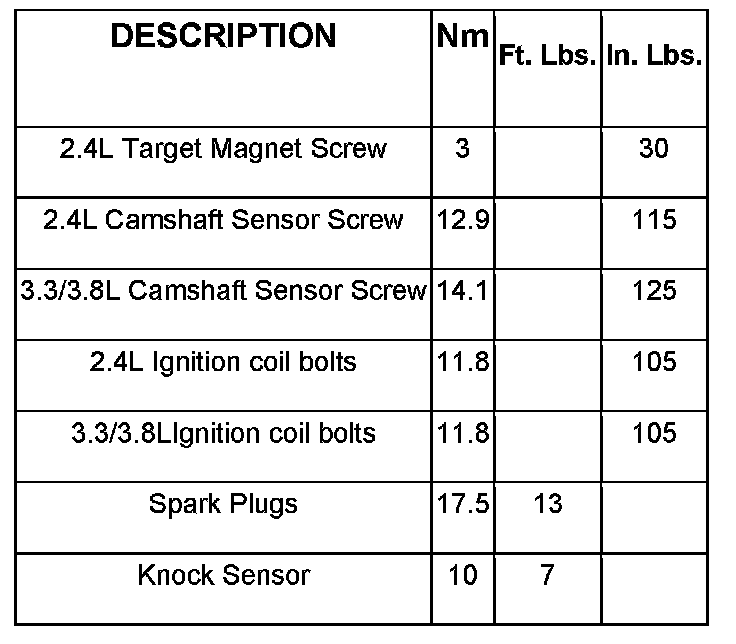 | DESCRIPTION | Nm | Ft. Lbs. | In. Lbs. |
|---|---|---|---|
| 2.4L Target Magnet Screw | 3 | | 30 |
| 2.4L Camshaft Sensor Screw | 12.9 | | 115 |
| 3.3/3.8L Camshaft Sensor Screw | 14.1 | | 125 |
| 2.4L Ignition coil bolts | 11.8 | | 105 |
| 3.3/3.8LIgnition coil bolts | 11.8 | | 105 |
| Spark Plugs | 17.5 | 13 | |
| Knock Sensor | 10 | 7 | |